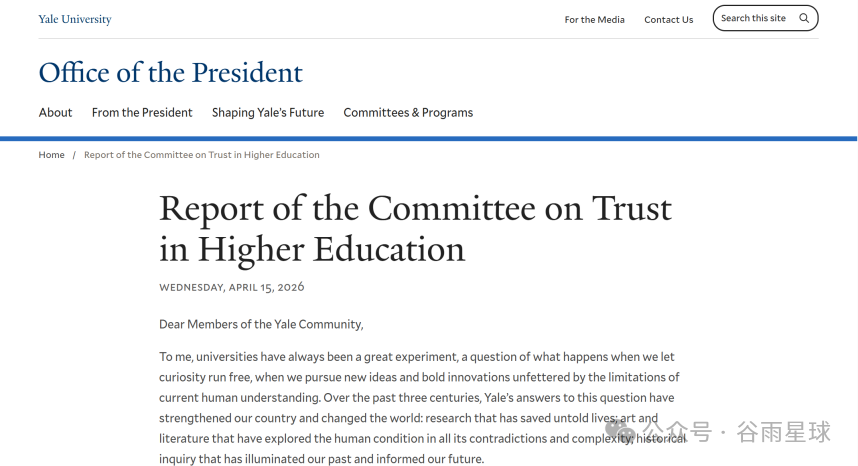 Yale University

For the Media Contact Us Search this site

Office of the President

About From the President Shaping Yale's Future Committees & Programs

Home / Report of the Committee on Trust in Higher Education

Report of the Committee on Trust in Higher Education

WEDNESDAY, APRIL 15, 2026

Dear Members of the Yale Community,

To me, universities have always been a great experiment, a question of what happens when we let curiosity run free, when we pursue new ideas and bold innovations unfettered by the limitations of current human understanding. Over the past three centuries, Yale's answers to this question have strengthened our country and changed the world: research that has saved untold lives; art and literature that have explored the human condition in all its contradictions and complexity; historical inquiry that has illuminated our past and informed our future.

公众号 · 谷雨星球